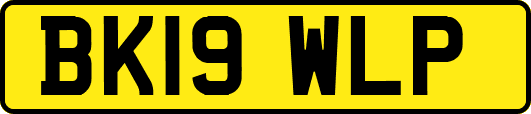 BK19 WLP